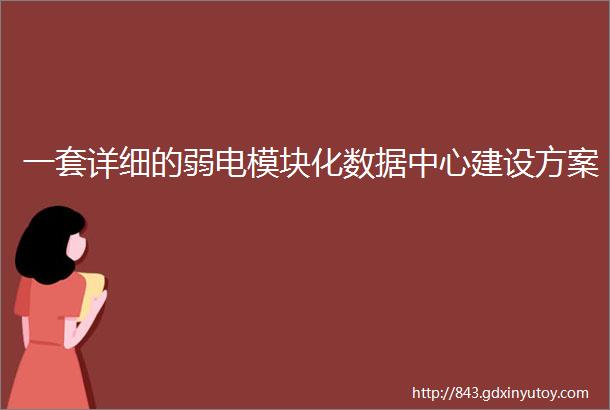 一套详细的弱电模块化数据中心建设方案

http://843.gdxinyutoy.com